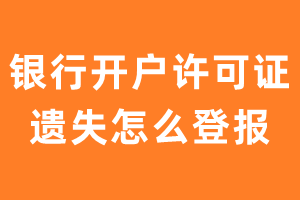 银行开户许可证
遗失怎么登报